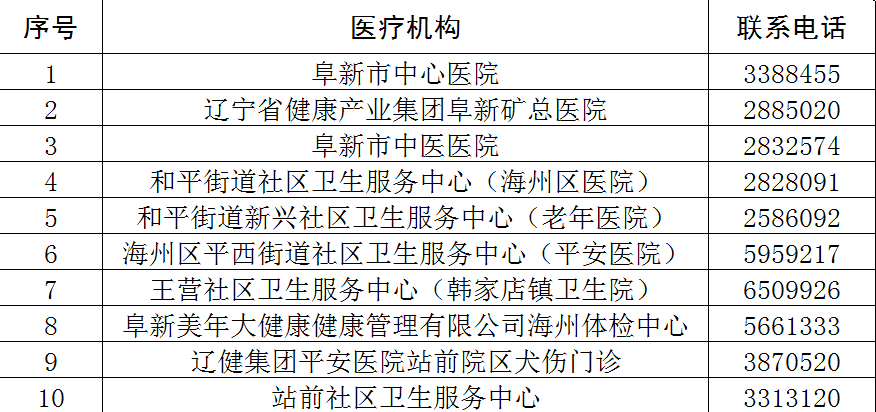 | 序号 | 医疗机构 | 联系电话 |
|---|---|---|
| 1 | 阜新市中心医院 | 3388455 |
| 2 | 辽宁省健康产业集团阜新矿总医院 | 2885020 |
| 3 | 阜新市中医医院 | 2832574 |
| 4 | 和平街道社区卫生服务中心（海州区医院） | 2828091 |
| 5 | 和平街道新兴社区卫生服务中心（老年医院） | 2586092 |
| 6 | 海州区平西街道社区卫生服务中心（平安医院） | 5959217 |
| 7 | 王营社区卫生服务中心（韩家店镇卫生院） | 6509926 |
| 8 | 阜新美年大健康健康管理有限公司海州体检中心 | 5661333 |
| 9 | 辽健集团平安医院站前院区犬伤门诊 | 3870520 |
| 10 | 站前社区卫生服务中心 | 3313120 |